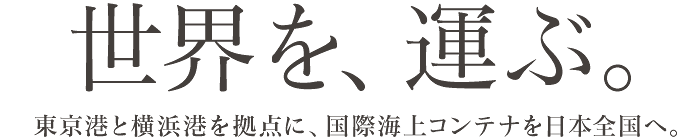 世界を、運ぶ。

東京港と横浜港を拠点に、国際海上コンテナを日本全国へ。